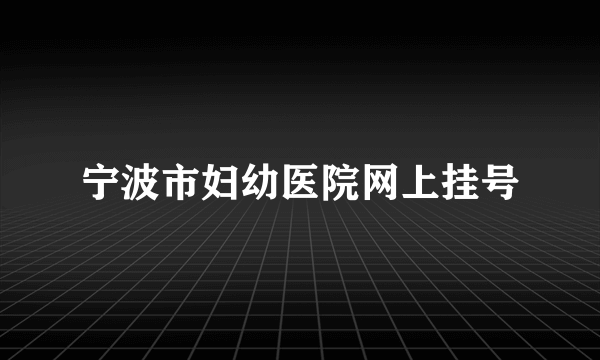 宁波市妇幼医院网上挂号